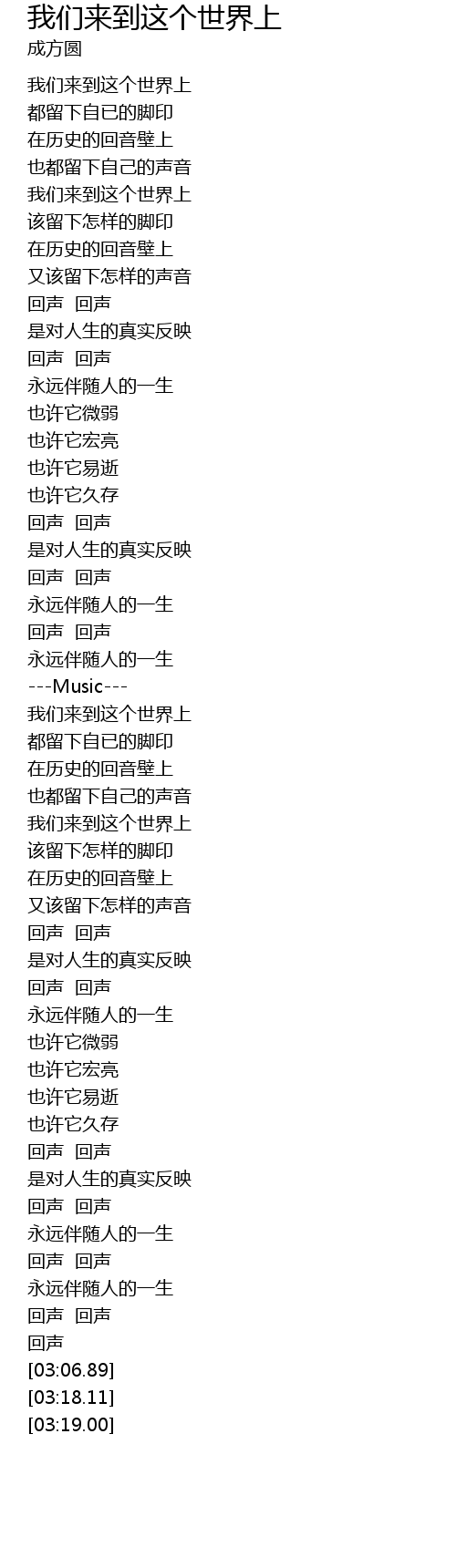 我们来到这个世界上
成方圆

我们来到这个世界上
都留下自已的脚印
在历史的回音壁上
也都留下自己的声音
我们来到这个世界上
该留下怎样的脚印
在历史的回音壁上
又该留下怎样的声音
回声 回声
是对人生的真实反映
回声 回声
永远伴随人的一生
也许它微弱
也许它宏亮
也许它易逝
也许它久存
回声 回声
是对人生的真实反映
回声 回声
永远伴随人的一生
回声 回声
永远伴随人的一生
---Music---
我们来到这个世界上
都留下自已的脚印
在历史的回音壁上
也都留下自己的声音
我们来到这个世界上
该留下怎样的脚印
在历史的回音壁上
又该留下怎样的声音
回声 回声
是对人生的真实反映
回声 回声
永远伴随人的一生
也许它微弱
也许它宏亮
也许它易逝
也许它久存
回声 回声
是对人生的真实反映
回声 回声
永远伴随人的一生
回声 回声
永远伴随人的一生
回声 回声
回声
[03:06.89]
[03:18.11]
[03:19.00]